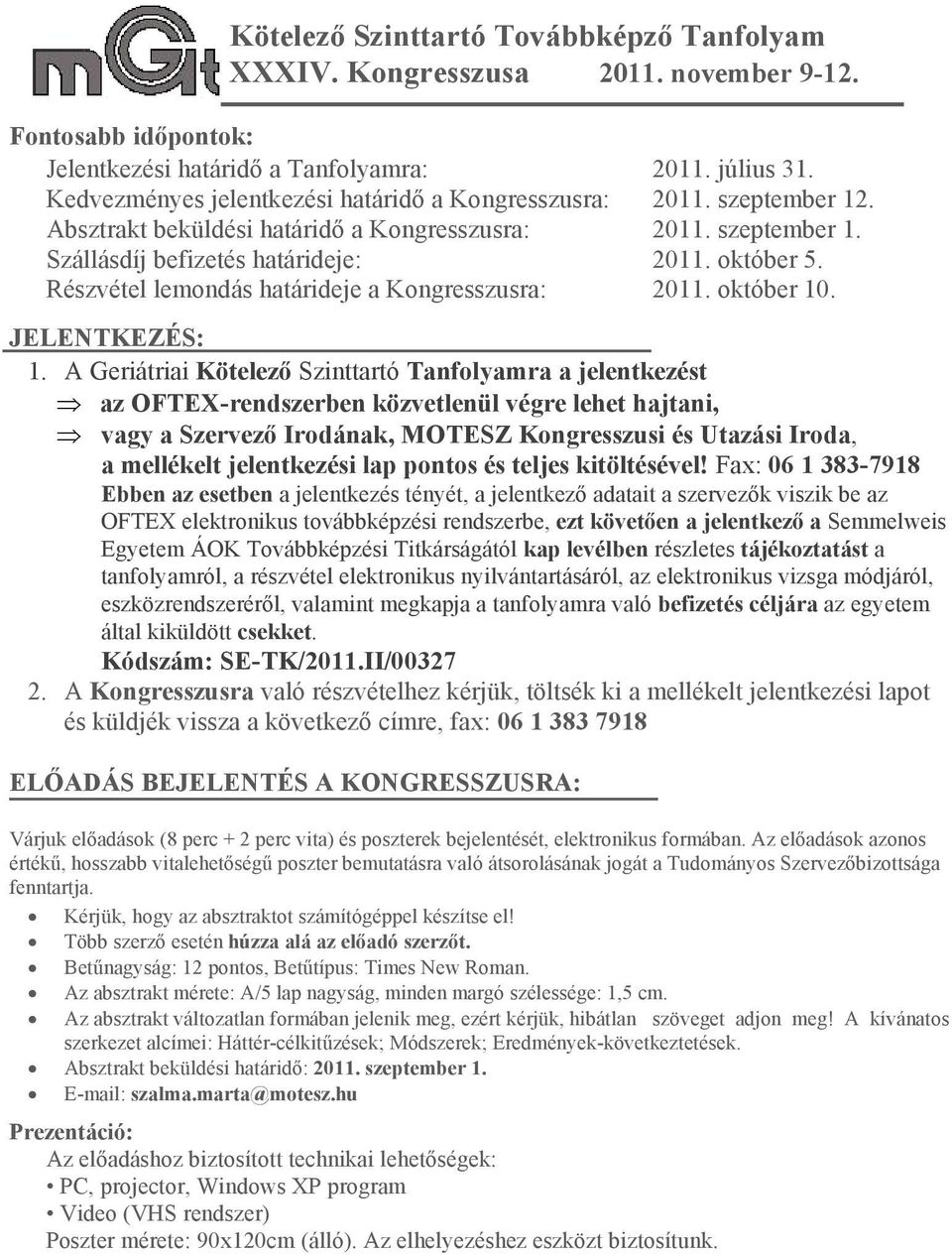 mGt Kötelező Szinttartó Továbbképző Tanfolyam
XXXIV. Kongresszusa 2011. november 9-12.

Fontosabb időpontok:

| | |
|---|---|
| Jelentkezési határidő a Tanfolyamra: | 2011. július 31. |
| Kedvezményes jelentkezési határidő a Kongresszusra: | 2011. szeptember 12. |
| Absztrakt beküldési határidő a Kongresszusra: | 2011. szeptember 1. |
| Szállásdíj befizetés határideje: | 2011. október 5. |
| Részvétel lemondás határideje a Kongresszusra: | 2011. október 10. |

JELENTKEZÉS:

1. A Geriátriai Kötelező Szinttartó Tanfolyamra a jelentkezést
⇒ az OFTEX-rendszerben közvetlenül végre lehet hajtani,
⇒ vagy a Szervező Irodának, MOTESZ Kongresszusi és Utazási Iroda, a mellékelt jelentkezési lap pontos és teljes kitöltésével! Fax: 06 1 383-7918
Ebben az esetben a jelentkezés tényét, a jelentkező adatait a szervezők viszik be az OFTEX elektronikus továbbképzési rendszerbe, ezt követően a jelentkező a Semmelweis Egyetem ÁOK Továbbképzési Titkárságától kap levélben részletes tájékoztatást a tanfolyamról, a részvétel elektronikus nyilvántartásáról, az elektronikus vizsga módjáról, eszközrendszeréről, valamint megkapja a tanfolyamra való befizetés céljára az egyetem által kiküldött csekket.
Kódszám: SE-TK/2011.II/00327
2. A Kongresszusra való részvételhez kérjük, töltsék ki a mellékelt jelentkezési lapot és küldjék vissza a következő címre, fax: 06 1 383 7918

ELŐADÁS BEJELENTÉS A KONGRESSZUSRA:

Várjuk előadások (8 perc + 2 perc vita) és poszterek bejelentését, elektronikus formában. Az előadások azonos értékű, hosszabb vitalehetőségű poszter bemutatásra való átsorolásának jogát a Tudományos Szervezőbizottsága fenntartja.

• Kérjük, hogy az absztraktot számítógéppel készítse el!
• Több szerző esetén húzza alá az előadó szerzőt.
• Betűnagyság: 12 pontos, Betűtípus: Times New Roman.
• Az absztrakt mérete: A/5 lap nagyság, minden margó szélessége: 1,5 cm.
• Az absztrakt változatlan formában jelenik meg, ezért kérjük, hibátlan szöveget adjon meg! A kívánatos szerkezet alcímei: Háttér-célkitűzések; Módszerek; Eredmények-következtetések.
• Absztrakt beküldési határidő: 2011. szeptember 1.
• E-mail: szalma.marta@motesz.hu

Prezentáció:
Az előadáshoz biztosított technikai lehetőségek:
• PC, projector, Windows XP program
• Video (VHS rendszer)
Poszter mérete: 90x120cm (álló). Az elhelyezéshez eszközt biztosítunk.